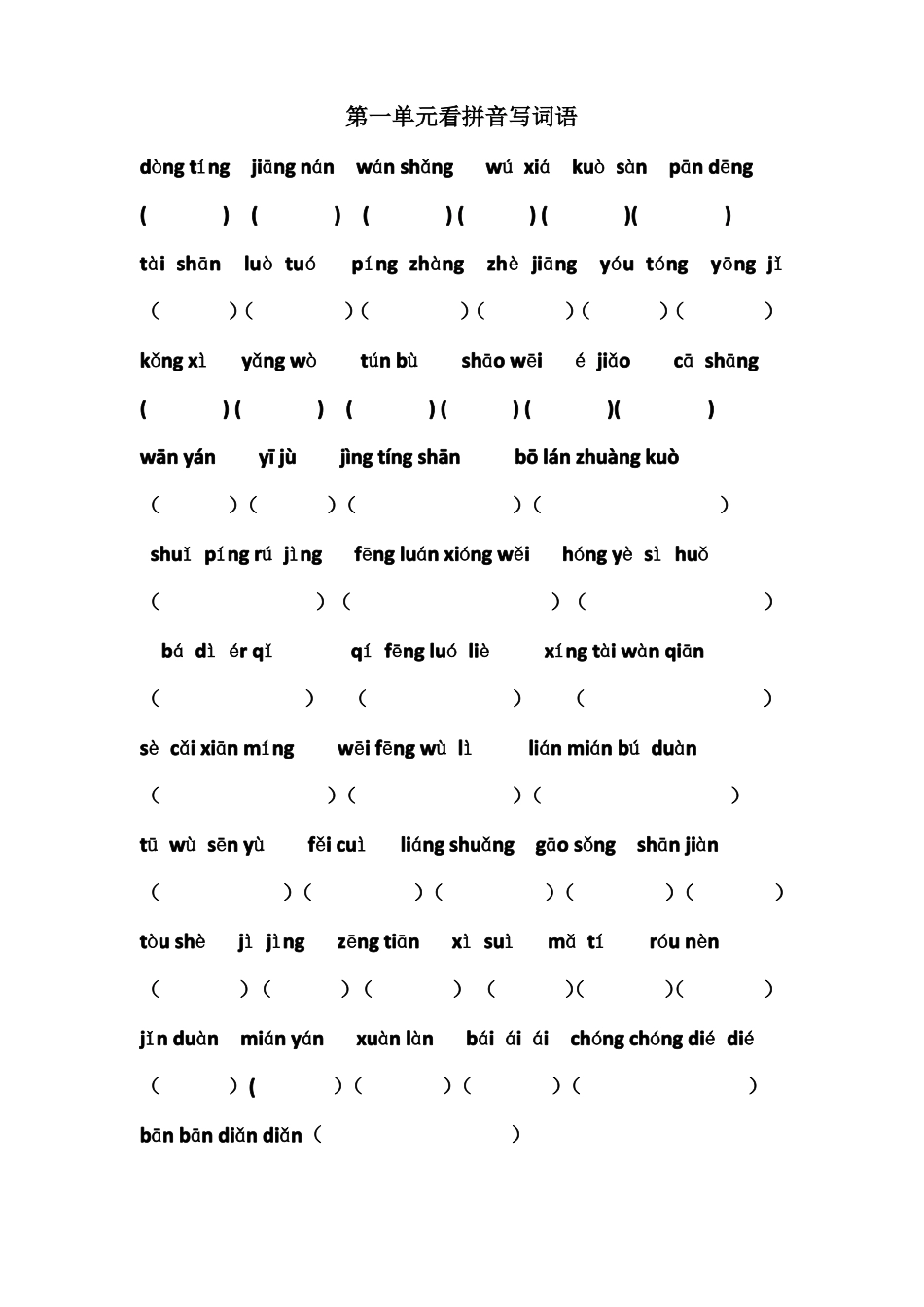 第一单元看拼音写词语

dòng tíng jiāng nán wán shǎng wú xiá kuò sàn pān dēng

( ) ( ) ( ) ( ) ( ) ( )

tài shān luò tuó píng zhàng zhè jiāng yóu tóng yōng jǐ

( ) ( ) ( ) ( ) ( ) ( )

kǒng xì yǎng wò tún bù shāo wēi é jiǎo cā shāng

( ) ( ) ( ) ( ) ( ) ( )

wān yán yī jù jìng tíng shān bō lán zhuàng kuò

( ) ( ) ( ) ( )

shuǐ píng rú jìng fēng luán xióng wěi hóng yè sì huǒ

( ) ( ) ( )

bá dì ér qǐ qí fēng luó liè xíng tài wàn qiān

( ) ( ) ( )

sè cǎi xiān míng wēi fēng wù lì lián mián bú duàn

( ) ( ) ( )

tū wù sēn yù fěi cuì liáng shuǎng gāo sǒng shān jiàn

( ) ( ) ( ) ( ) ( )

tòu shè jì jìng zēng tiān xì suì mǎ tí róu nèn

( ) ( ) ( ) ( ) ( ) ( )

jǐn duàn mián yán xuàn làn bái ái ái chóng chóng dié dié

( ) ( ) ( ) ( ) ( )

bān bān diǎn diǎn ( )